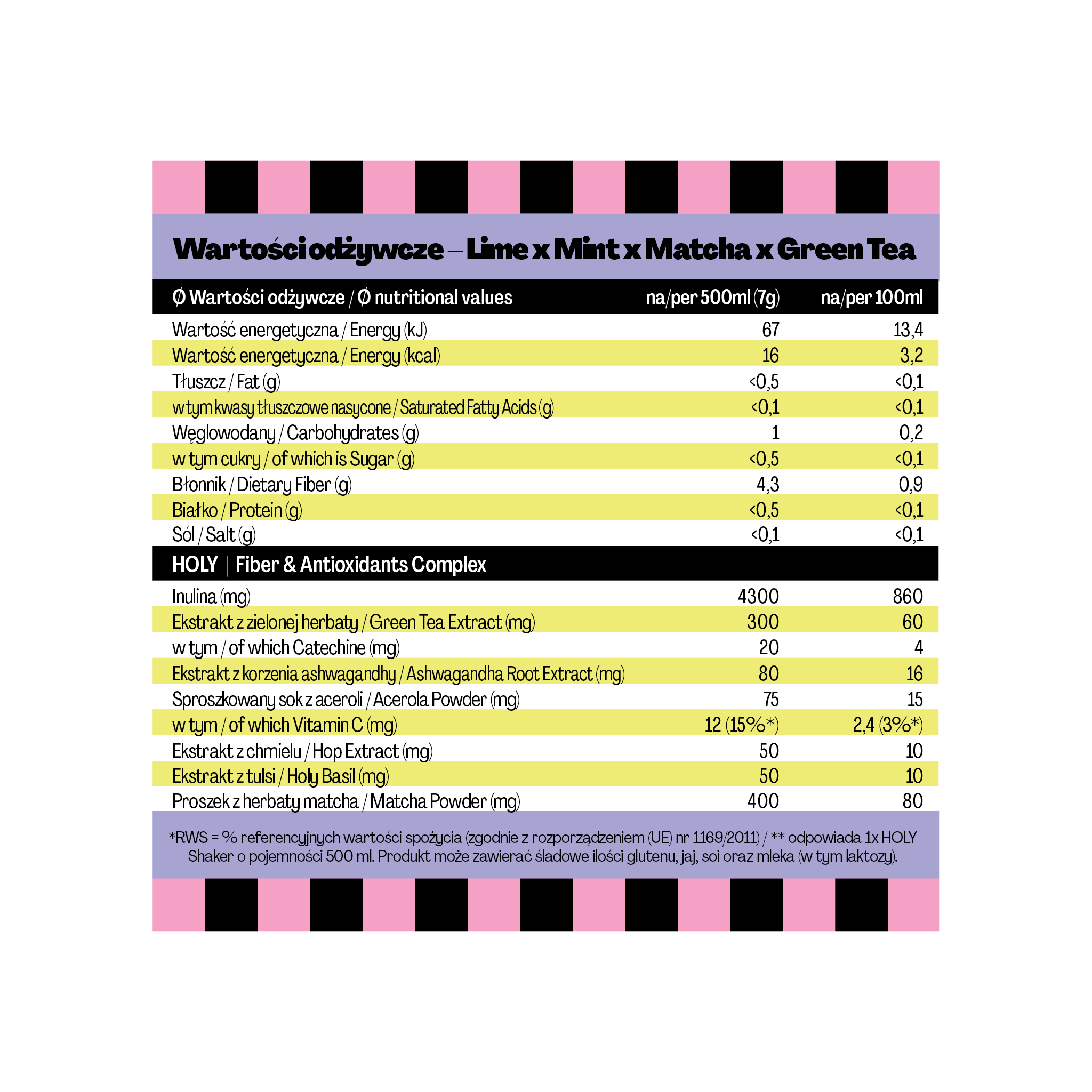 Wartości odżywcze – Lime x Mint x Matcha x Green Tea

| Ø Wartości odżywcze / Ø nutritional values | na/per 500ml (7g) | na/per 100ml |
|---|---|---|
| Wartość energetyczna / Energy (kJ) | 67 | 13,4 |
| Wartość energetyczna / Energy (kcal) | 16 | 3,2 |
| Tłuszcz / Fat (g) | <0,5 | <0,1 |
| w tym kwasy tłuszczowe nasycone / Saturated Fatty Acids (g) | <0,1 | <0,1 |
| Węglowodany / Carbohydrates (g) | 1 | 0,2 |
| w tym cukry / of which is Sugar (g) | <0,5 | <0,1 |
| Błonnik / Dietary Fiber (g) | 4,3 | 0,9 |
| Białko / Protein (g) | <0,5 | <0,1 |
| Sól / Salt (g) | <0,1 | <0,1 |
| HOLY \| Fiber & Antioxidants Complex | | |
| Inulina (mg) | 4300 | 860 |
| Ekstrakt z zielonej herbaty / Green Tea Extract (mg) | 300 | 60 |
| w tym / of which Catechine (mg) | 20 | 4 |
| Ekstrakt z korzenia ashwagandhy / Ashwagandha Root Extract (mg) | 80 | 16 |
| Sproszkowany sok z aceroli / Acerola Powder (mg) | 75 | 15 |
| w tym / of which Vitamin C (mg) | 12 (15%*) | 2,4 (3%*) |
| Ekstrakt z chmielu / Hop Extract (mg) | 50 | 10 |
| Ekstrakt z tulsi / Holy Basil (mg) | 50 | 10 |
| Proszek z herbaty matcha / Matcha Powder (mg) | 400 | 80 |

*RWS = % referencyjnych wartości spożycia (zgodnie z rozporządzeniem (UE) nr 1169/2011) / ** odpowiada 1x HOLY Shaker o pojemności 500 ml. Produkt może zawierać śladowe ilości glutenu, jaj, soi oraz mleka (w tym laktozy).